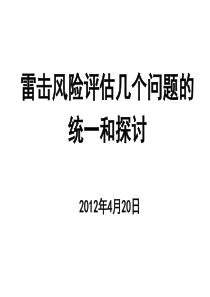 雷击风险评估几个问题的统一和探讨

2012年4月20日